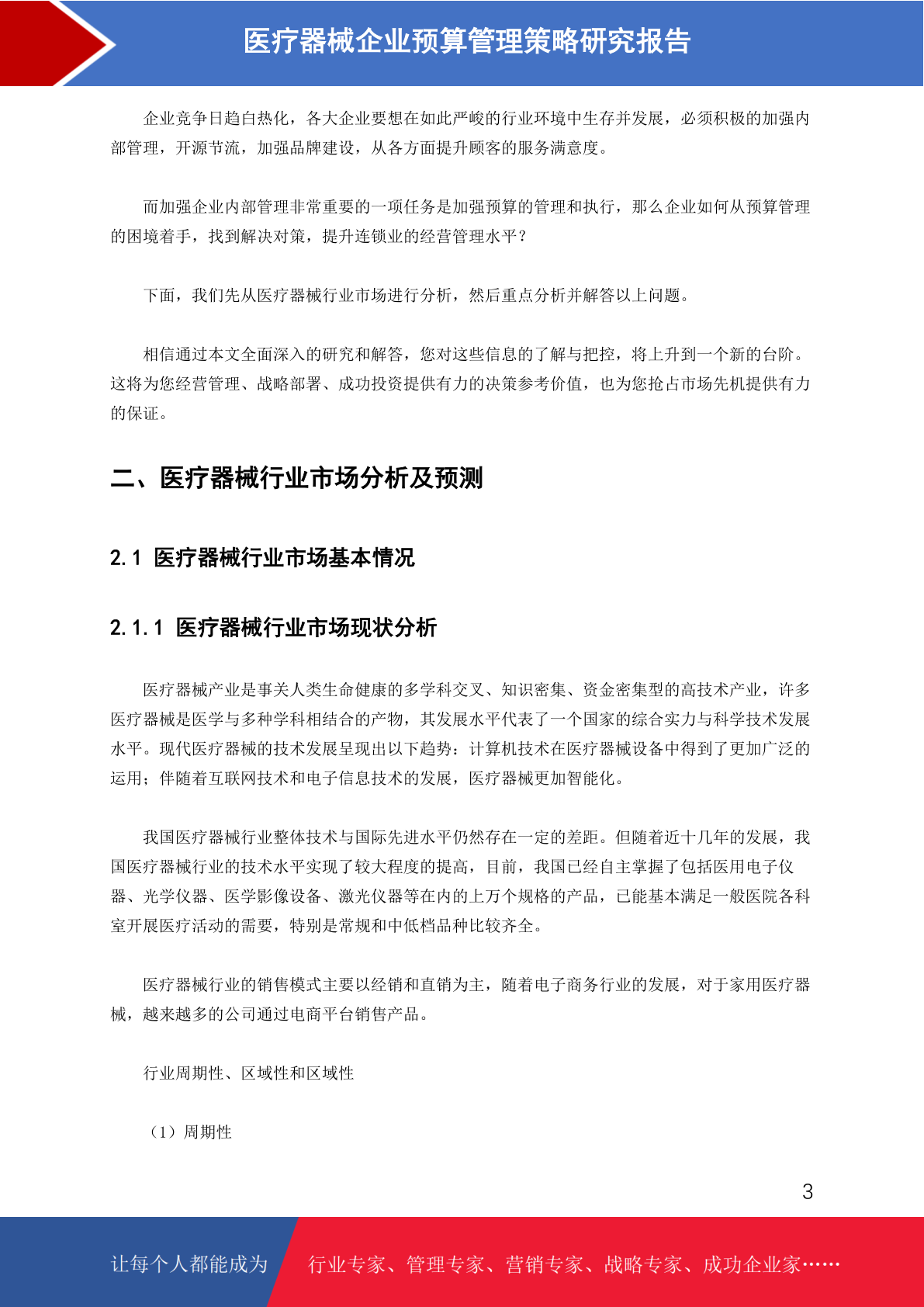 医疗器械企业预算管理策略研究报告

企业竞争日趋白热化，各大企业要想在如此严峻的行业环境中生存并发展，必须积极的加强内部管理，开源节流，加强品牌建设，从各方面提升顾客的服务满意度。

而加强企业内部管理非常重要的一项任务是加强预算的管理和执行，那么企业如何从预算管理的困境着手，找到解决对策，提升连锁业的经营管理水平？

下面，我们先从医疗器械行业市场进行分析，然后重点分析并解答以上问题。

相信通过本文全面深入的研究和解答，您对这些信息的了解与把控，将上升到一个新的台阶。这将为您经营管理、战略部署、成功投资提供有力的决策参考价值，也为您抢占市场先机提供有力的保证。

二、医疗器械行业市场分析及预测

2.1 医疗器械行业市场基本情况

2.1.1 医疗器械行业市场现状分析

医疗器械产业是事关人类生命健康的多学科交叉、知识密集、资金密集型的高技术产业，许多医疗器械是医学与多种学科相结合的产物，其发展水平代表了一个国家的综合实力与科学技术发展水平。现代医疗器械的技术发展呈现出以下趋势：计算机技术在医疗器械设备中得到了更加广泛的运用；伴随着互联网技术和电子信息技术的发展，医疗器械更加智能化。

我国医疗器械行业整体技术与国际先进水平仍然存在一定的差距。但随着近十几年的发展，我国医疗器械行业的技术水平实现了较大程度的提高，目前，我国已经自主掌握了包括医用电子仪器、光学仪器、医学影像设备、激光仪器等在内的上万个规格的产品，已能基本满足一般医院各科室开展医疗活动的需要，特别是常规和中低档品种比较齐全。

医疗器械行业的销售模式主要以经销和直销为主，随着电子商务行业的发展，对于家用医疗器械，越来越多的公司通过电商平台销售产品。

行业周期性、区域性和区域性

（1）周期性

3

让每个人都能成为 行业专家、管理专家、营销专家、战略专家、成功企业家……